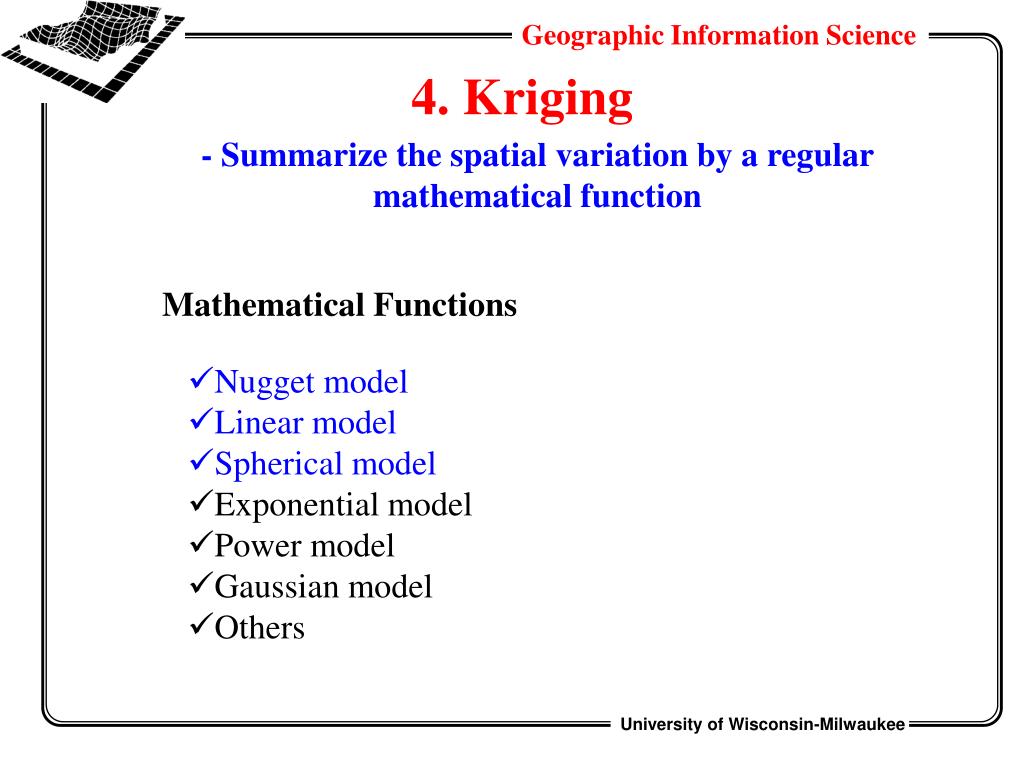 Geographic Information Science

4. Kriging

- Summarize the spatial variation by a regular mathematical function

Mathematical Functions

✓Nugget model
✓Linear model
✓Spherical model
✓Exponential model
✓Power model
✓Gaussian model
✓Others

University of Wisconsin-Milwaukee